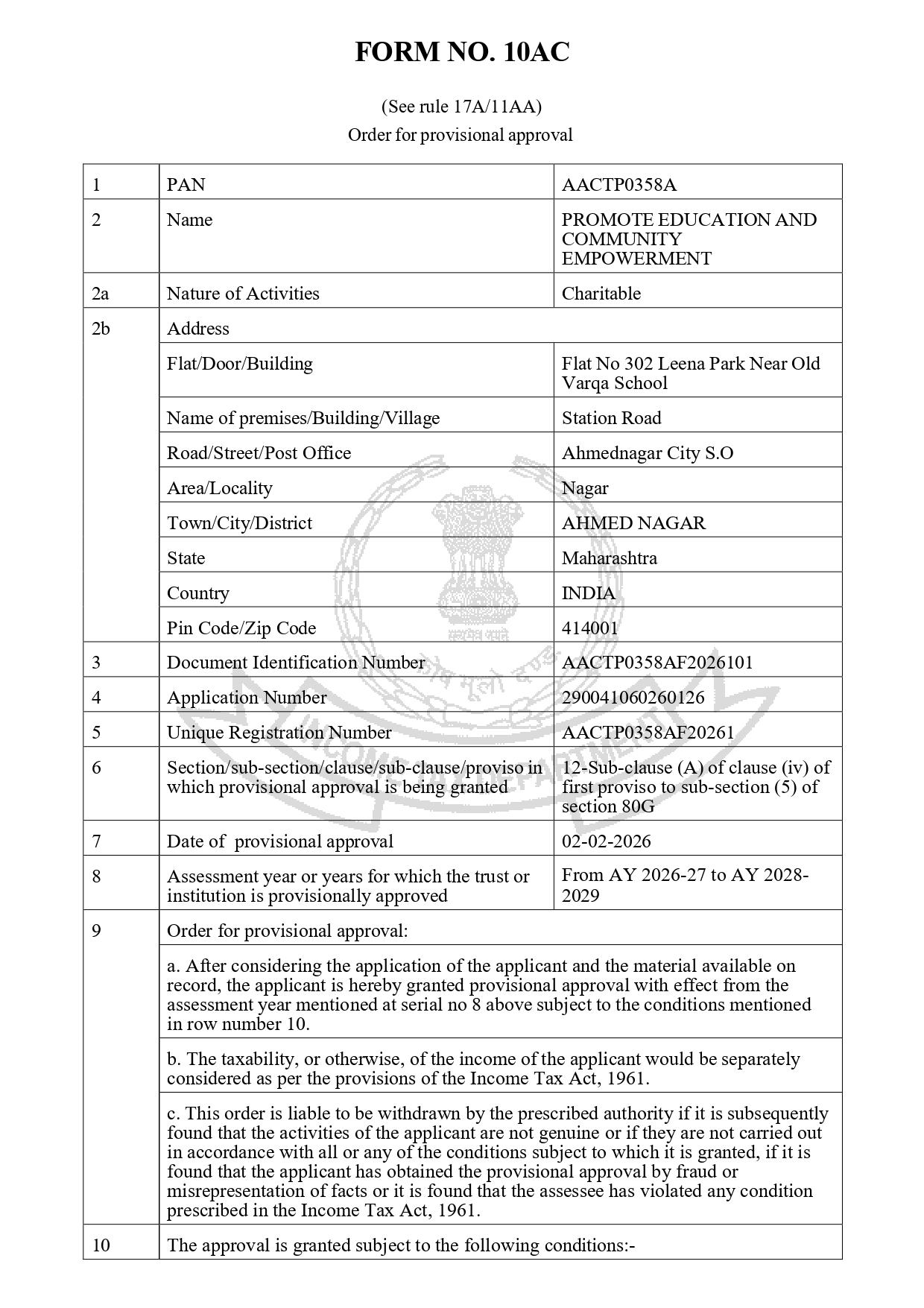 FORM NO. 10AC

(See rule 17A/11AA)
Order for provisional approval

| 1 | PAN | AACTP0358A |
|---|---|---|
| 2 | Name | PROMOTE EDUCATION AND COMMUNITY EMPOWERMENT |
| 2a | Nature of Activities | Charitable |
| 2b | Address | |
| | Flat/Door/Building | Flat No 302 Leena Park Near Old Varqa School |
| | Name of premises/Building/Village | Station Road |
| | Road/Street/Post Office | Ahmednagar City S.O |
| | Area/Locality | Nagar |
| | Town/City/District | AHMED NAGAR |
| | State | Maharashtra |
| | Country | INDIA |
| | Pin Code/Zip Code | 414001 |
| 3 | Document Identification Number | AACTP0358AF2026101 |
| 4 | Application Number | 290041060260126 |
| 5 | Unique Registration Number | AACTP0358AF20261 |
| 6 | Section/sub-section/clause/sub-clause/proviso in which provisional approval is being granted | 12-Sub-clause (A) of clause (iv) of first proviso to sub-section (5) of section 80G |
| 7 | Date of provisional approval | 02-02-2026 |
| 8 | Assessment year or years for which the trust or institution is provisionally approved | From AY 2026-27 to AY 2028-2029 |
| 9 | Order for provisional approval: | |
| | a. After considering the application of the applicant and the material available on record, the applicant is hereby granted provisional approval with effect from the assessment year mentioned at serial no 8 above subject to the conditions mentioned in row number 10. | |
| | b. The taxability, or otherwise, of the income of the applicant would be separately considered as per the provisions of the Income Tax Act, 1961. | |
| | c. This order is liable to be withdrawn by the prescribed authority if it is subsequently found that the activities of the applicant are not genuine or if they are not carried out in accordance with all or any of the conditions subject to which it is granted, if it is found that the applicant has obtained the provisional approval by fraud or misrepresentation of facts or it is found that the assessee has violated any condition prescribed in the Income Tax Act, 1961. | |
| 10 | The approval is granted subject to the following conditions:- | |

सत्यमेव जयते
INCOME TAX DEPARTMENT